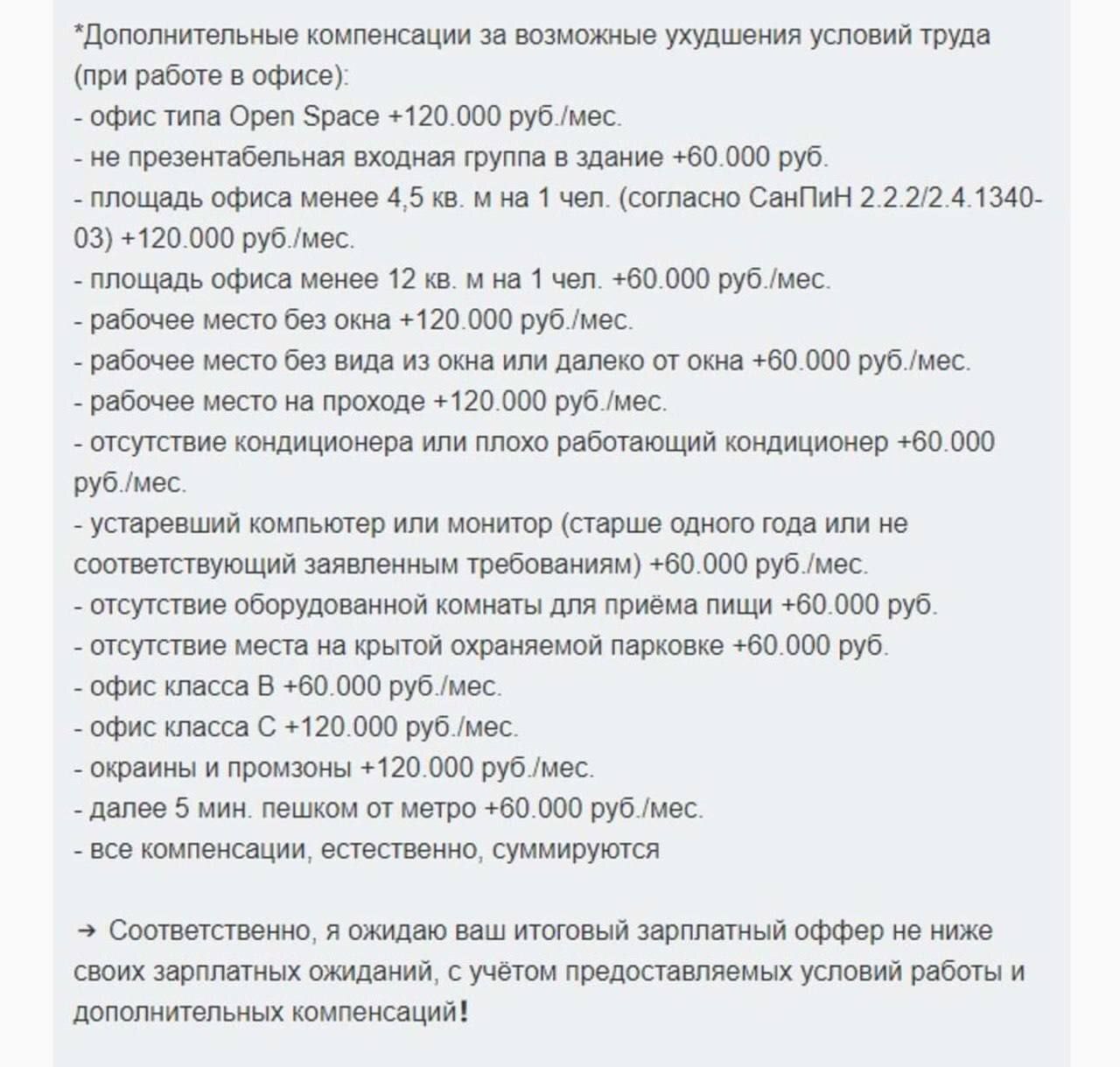 *Дополнительные компенсации за возможные ухудшения условий труда (при работе в офисе):
- офис типа Open Space +120.000 руб./мес.
- не презентабельная входная группа в здание +60.000 руб.
- площадь офиса менее 4,5 кв. м на 1 чел. (согласно СанПиН 2.2.2/2.4.1340-03) +120.000 руб./мес.
- площадь офиса менее 12 кв. м на 1 чел. +60.000 руб./мес.
- рабочее место без окна +120.000 руб./мес.
- рабочее место без вида из окна или далеко от окна +60.000 руб./мес.
- рабочее место на проходе +120.000 руб./мес.
- отсутствие кондиционера или плохо работающий кондиционер +60.000 руб./мес.
- устаревший компьютер или монитор (старше одного года или не соответствующий заявленным требованиям) +60.000 руб./мес.
- отсутствие оборудованной комнаты для приёма пищи +60.000 руб.
- отсутствие места на крытой охраняемой парковке +60.000 руб.
- офис класса B +60.000 руб./мес.
- офис класса C +120.000 руб./мес.
- окраины и промзоны +120.000 руб./мес.
- далее 5 мин. пешком от метро +60.000 руб./мес.
- все компенсации, естественно, суммируются

→ Соответственно, я ожидаю ваш итоговый зарплатный оффер не ниже своих зарплатных ожиданий, с учётом предоставляемых условий работы и дополнительных компенсаций!